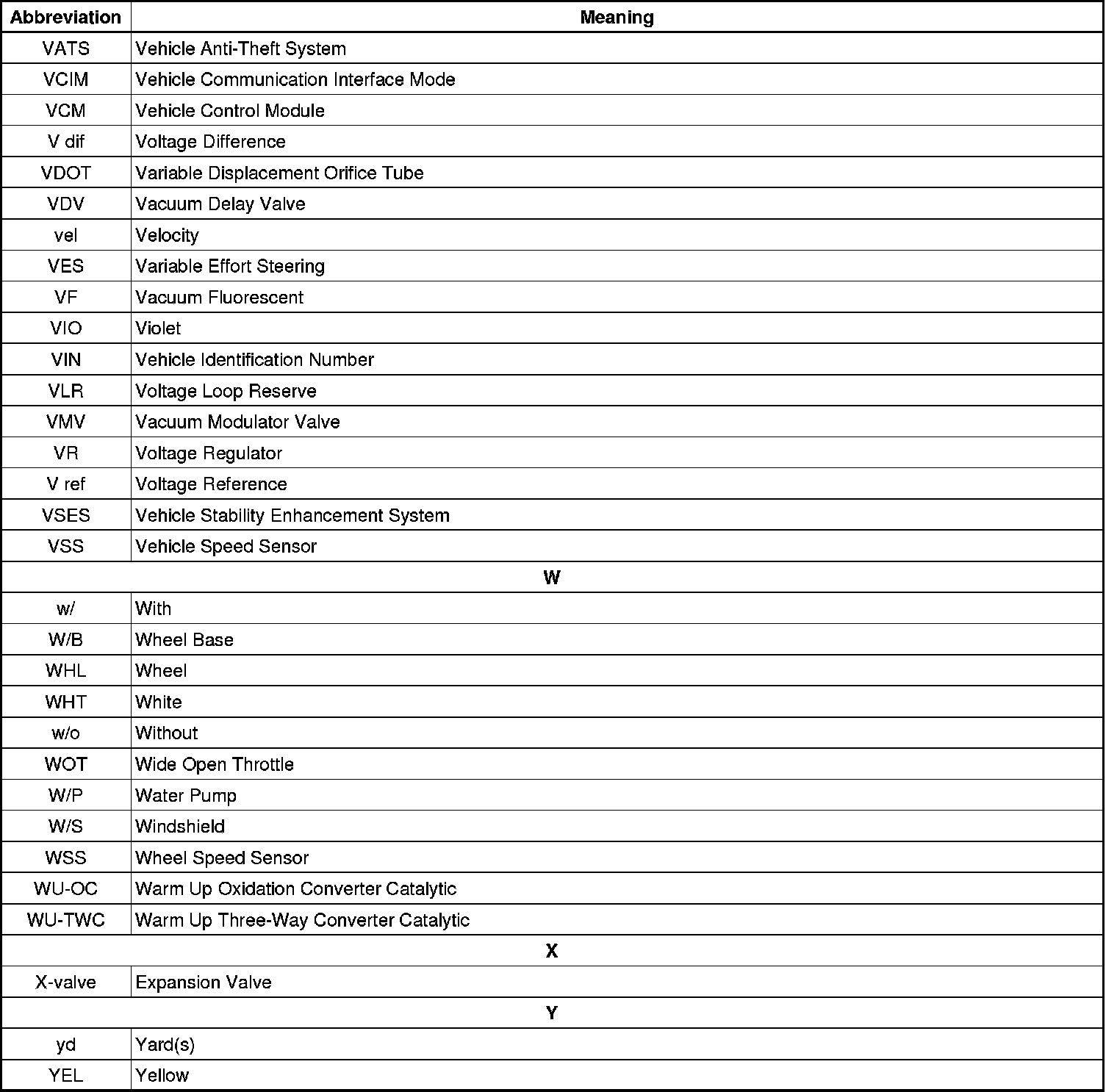 | Abbreviation | Meaning |
|---|---|
| VATS | Vehicle Anti-Theft System |
| VCIM | Vehicle Communication Interface Mode |
| VCM | Vehicle Control Module |
| V dif | Voltage Difference |
| VDOT | Variable Displacement Orifice Tube |
| VDV | Vacuum Delay Valve |
| vel | Velocity |
| VES | Variable Effort Steering |
| VF | Vacuum Fluorescent |
| VIO | Violet |
| VIN | Vehicle Identification Number |
| VLR | Voltage Loop Reserve |
| VMV | Vacuum Modulator Valve |
| VR | Voltage Regulator |
| V ref | Voltage Reference |
| VSES | Vehicle Stability Enhancement System |
| VSS | Vehicle Speed Sensor |
| W | |
| w/ | With |
| W/B | Wheel Base |
| WHL | Wheel |
| WHT | White |
| w/o | Without |
| WOT | Wide Open Throttle |
| W/P | Water Pump |
| W/S | Windshield |
| WSS | Wheel Speed Sensor |
| WU-OC | Warm Up Oxidation Converter Catalytic |
| WU-TWC | Warm Up Three-Way Converter Catalytic |
| X | |
| X-valve | Expansion Valve |
| Y | |
| yd | Yard(s) |
| YEL | Yellow |